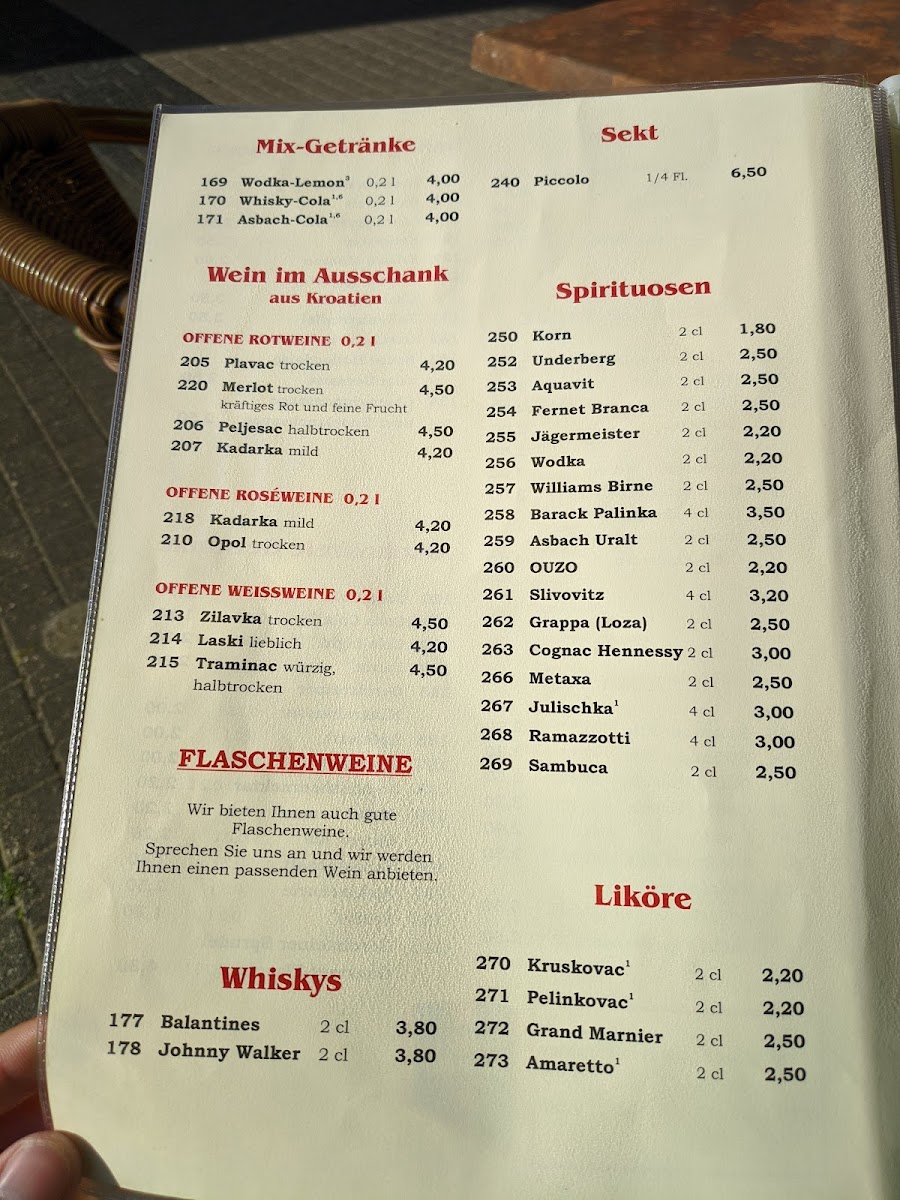 Mix-Getränke

169 Wodka-Lemon$^{3}$ 0,2 l 4,00
170 Whisky-Cola$^{1,6}$ 0,2 l 4,00
171 Asbach-Cola$^{1,6}$ 0,2 l 4,00

Wein im Ausschank
aus Kroatien

OFFENE ROTWEINE 0,2 l
205 Plavac trocken 4,20
220 Merlot trocken 4,50
kräftiges Rot und feine Frucht
206 Peljesac halbtrocken 4,50
207 Kadarka mild 4,20

OFFENE ROSÉWEINE 0,2 l
218 Kadarka mild 4,20
210 Opol trocken 4,20

OFFENE WEISSWEINE 0,2 l
213 Zilavka trocken 4,50
214 Laski lieblich 4,20
215 Traminac würzig, halbtrocken 4,50

FLASCHENWEINE

Wir bieten Ihnen auch gute Flaschenweine.
Sprechen Sie uns an und wir werden Ihnen einen passenden Wein anbieten.

Whiskys

177 Balantines 2 cl 3,80
178 Johnny Walker 2 cl 3,80

Sekt

240 Piccolo 1/4 Fl. 6,50

Spirituosen

250 Korn 2 cl 1,80
252 Underberg 2 cl 2,50
253 Aquavit 2 cl 2,50
254 Fernet Branca 2 cl 2,50
255 Jägermeister 2 cl 2,20
256 Wodka 2 cl 2,20
257 Williams Birne 2 cl 2,50
258 Barack Palinka 4 cl 3,50
259 Asbach Uralt 2 cl 2,50
260 OUZO 2 cl 2,20
261 Slivovitz 4 cl 3,20
262 Grappa (Loza) 2 cl 2,50
263 Cognac Hennessy 2 cl 3,00
266 Metaxa 2 cl 2,50
267 Julischka$^{1}$ 4 cl 3,00
268 Ramazzotti 4 cl 3,00
269 Sambuca 2 cl 2,50

Liköre

270 Kruskovac$^{1}$ 2 cl 2,20
271 Pelinkovac$^{1}$ 2 cl 2,20
272 Grand Marnier 2 cl 2,50
273 Amaretto$^{1}$ 2 cl 2,50